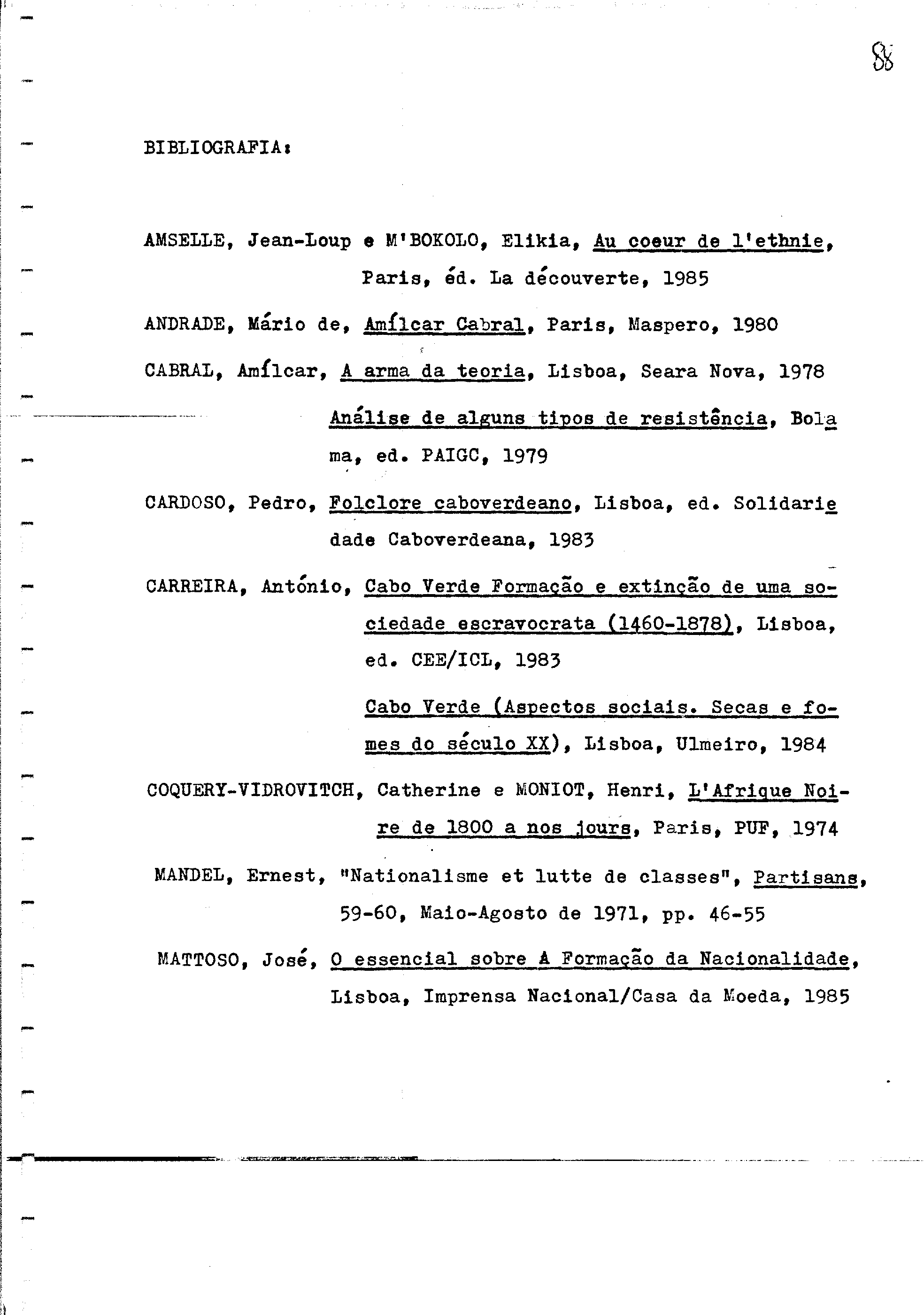 88

BIBLIOGRAFIA:

AMSELLE, Jean-Loup e M'BOKOLO, Elikia, Au coeur de l'ethnie, Paris, éd. La découverte, 1985

ANDRADE, Mário de, Amílcar Cabral, Paris, Maspero, 1980

CABRAL, Amílcar, A arma da teoria, Lisboa, Seara Nova, 1978

Análise de alguns tipos de resistência, Bolama, ed. PAIGC, 1979

CARDOSO, Pedro, Folclore caboverdeano, Lisboa, ed. Solidariedade Caboverdeana, 1983

CARREIRA, António, Cabo Verde Formação e extinção de uma sociedade escravocrata (1460-1878), Lisboa, ed. CEE/ICL, 1983

Cabo Verde (Aspectos sociais. Secas e fomes do século XX), Lisboa, Ulmeiro, 1984

COQUERY-VIDROVITCH, Catherine e MONIOT, Henri, L'Afrique Noire de 1800 a nos jours, Paris, PUF, 1974

MANDEL, Ernest, "Nationalisme et lutte de classes", Partisans, 59-60, Maio-Agosto de 1971, pp. 46-55

MATTOSO, José, O essencial sobre A Formação da Nacionalidade, Lisboa, Imprensa Nacional/Casa da Moeda, 1985